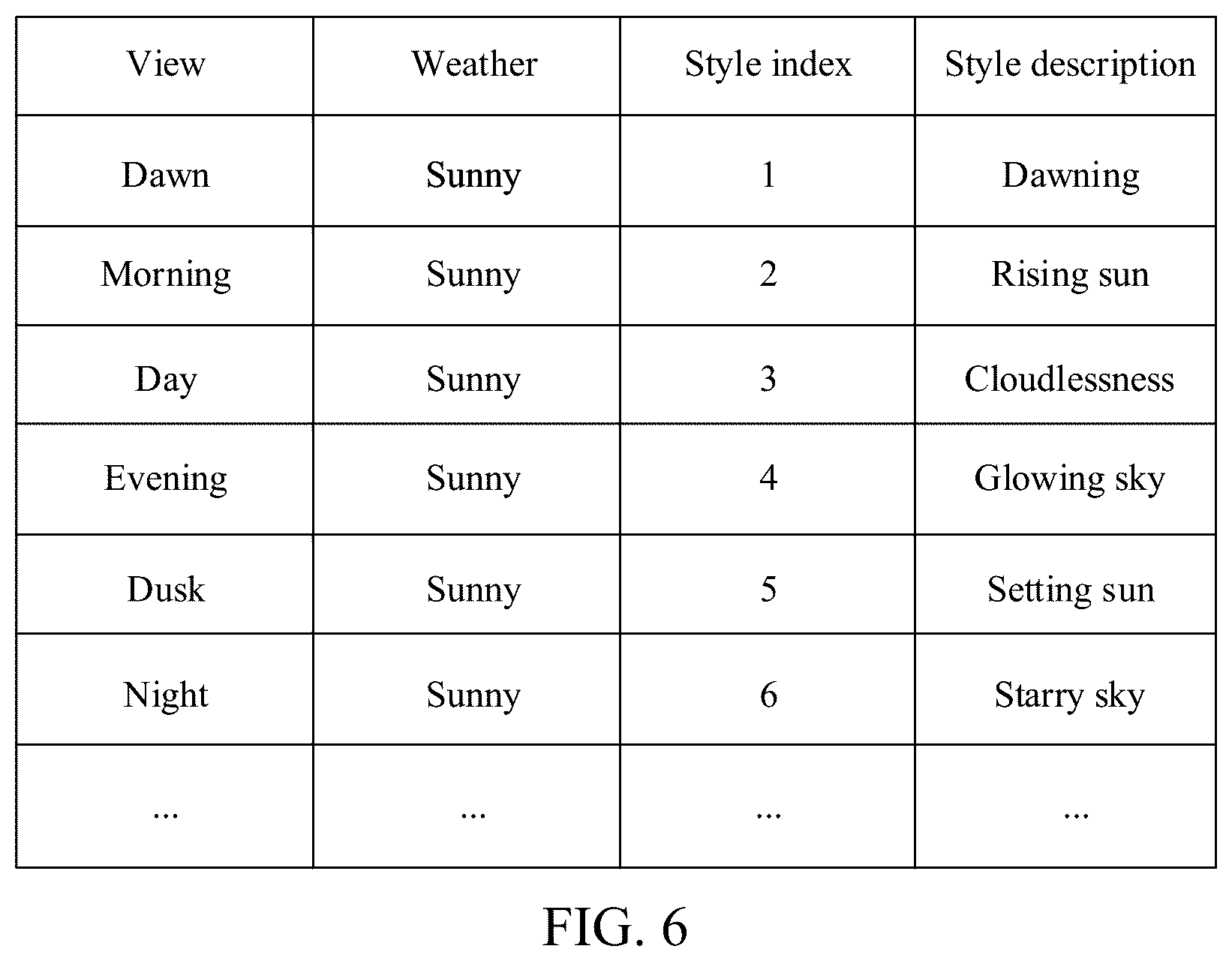 | View | Weather | Style index | Style description |
|---|---|---|---|
| Dawn | Sunny | 1 | Dawning |
| Morning | Sunny | 2 | Rising sun |
| Day | Sunny | 3 | Cloudlessness |
| Evening | Sunny | 4 | Glowing sky |
| Dusk | Sunny | 5 | Setting sun |
| Night | Sunny | 6 | Starry sky |
| ... | ... | ... | ... |

FIG. 6